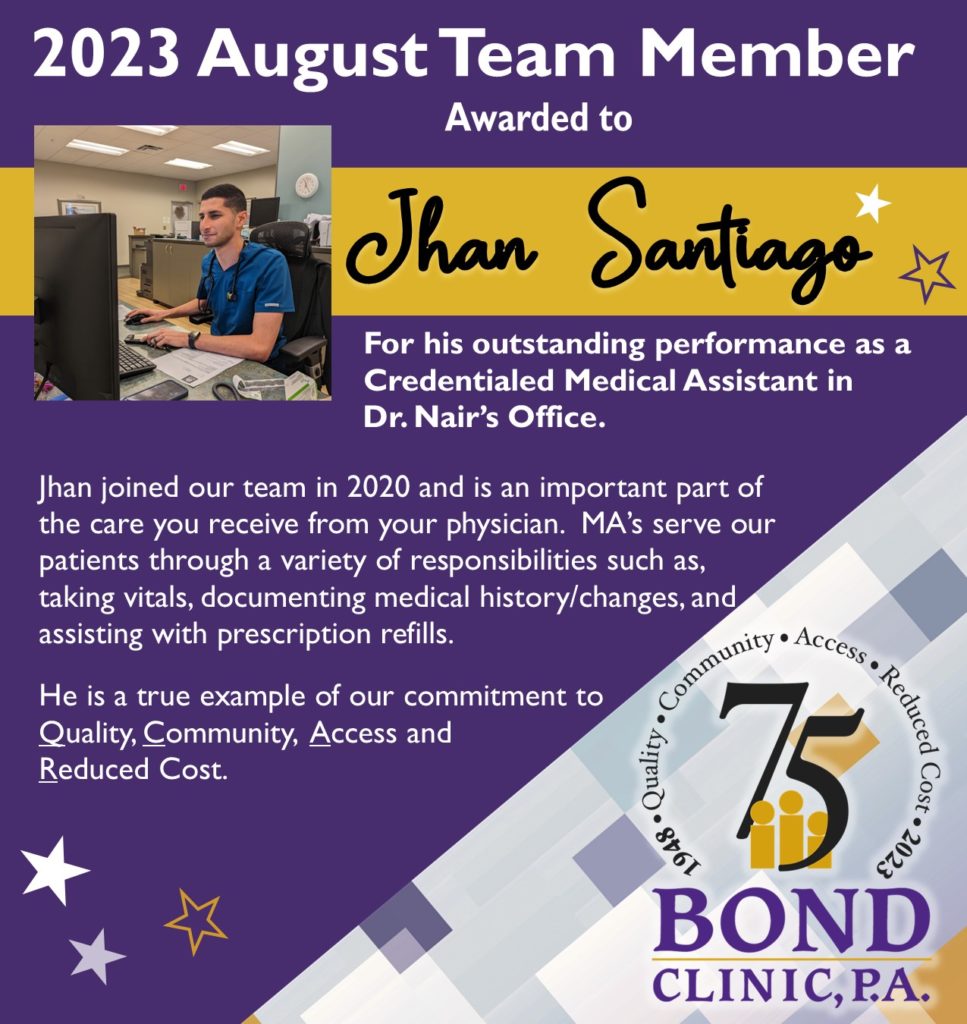 2023 August Team Member

Awarded to

Jhan Santiago

For his outstanding performance as a Credentialed Medical Assistant in Dr. Nair's Office.

Jhan joined our team in 2020 and is an important part of the care you receive from your physician. MA's serve our patients through a variety of responsibilities such as, taking vitals, documenting medical history/changes, and assisting with prescription refills.

He is a true example of our commitment to Quality, Community, Access and Reduced Cost.

1948 • Quality • Community • Access • Reduced Cost • 2023

75

BOND CLINIC, P.A.